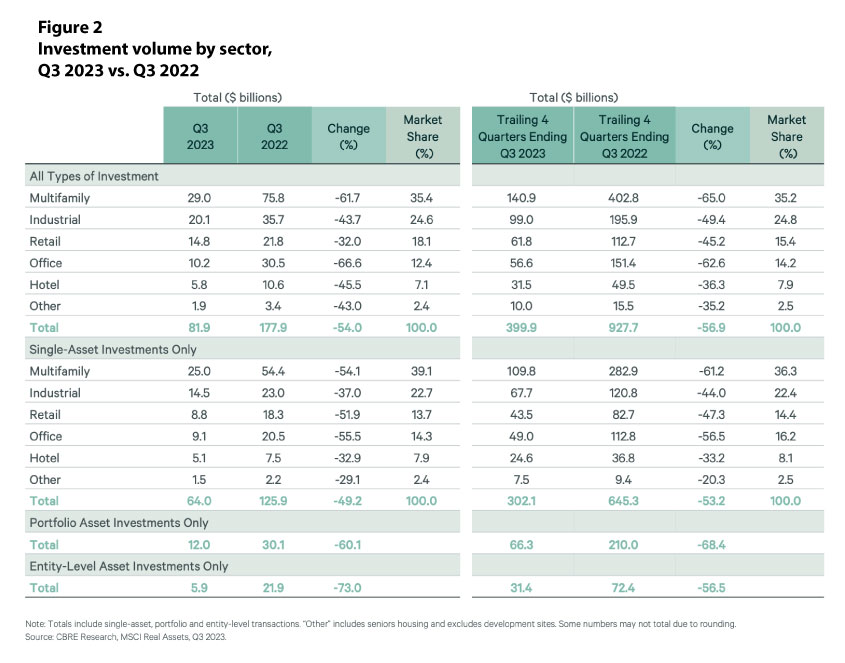 Figure 2
Investment volume by sector, Q3 2023 vs. Q3 2022

| | Total ($ billions) | | | | Total ($ billions) | | | |
|---|---|---|---|---|---|---|---|---|
| | Q3 2023 | Q3 2022 | Change (%) | Market Share (%) | Trailing 4 Quarters Ending Q3 2023 | Trailing 4 Quarters Ending Q3 2022 | Change (%) | Market Share (%) |
| All Types of Investment | | | | | | | | |
| Multifamily | 29.0 | 75.8 | -61.7 | 35.4 | 140.9 | 402.8 | -65.0 | 35.2 |
| Industrial | 20.1 | 35.7 | -43.7 | 24.6 | 99.0 | 195.9 | -49.4 | 24.8 |
| Retail | 14.8 | 21.8 | -32.0 | 18.1 | 61.8 | 112.7 | -45.2 | 15.4 |
| Office | 10.2 | 30.5 | -66.6 | 12.4 | 56.6 | 151.4 | -62.6 | 14.2 |
| Hotel | 5.8 | 10.6 | -45.5 | 7.1 | 31.5 | 49.5 | -36.3 | 7.9 |
| Other | 1.9 | 3.4 | -43.0 | 2.4 | 10.0 | 15.5 | -35.2 | 2.5 |
| Total | 81.9 | 177.9 | -54.0 | 100.0 | 399.9 | 927.7 | -56.9 | 100.0 |
| Single-Asset Investments Only | | | | | | | | |
| Multifamily | 25.0 | 54.4 | -54.1 | 39.1 | 109.8 | 282.9 | -61.2 | 36.3 |
| Industrial | 14.5 | 23.0 | -37.0 | 22.7 | 67.7 | 120.8 | -44.0 | 22.4 |
| Retail | 8.8 | 18.3 | -51.9 | 13.7 | 43.5 | 82.7 | -47.3 | 14.4 |
| Office | 9.1 | 20.5 | -55.5 | 14.3 | 49.0 | 112.8 | -56.5 | 16.2 |
| Hotel | 5.1 | 7.5 | -32.9 | 7.9 | 24.6 | 36.8 | -33.2 | 8.1 |
| Other | 1.5 | 2.2 | -29.1 | 2.4 | 7.5 | 9.4 | -20.3 | 2.5 |
| Total | 64.0 | 125.9 | -49.2 | 100.0 | 302.1 | 645.3 | -53.2 | 100.0 |
| Portfolio Asset Investments Only | | | | | | | | |
| Total | 12.0 | 30.1 | -60.1 | | 66.3 | 210.0 | -68.4 | |
| Entity-Level Asset Investments Only | | | | | | | | |
| Total | 5.9 | 21.9 | -73.0 | | 31.4 | 72.4 | -56.5 | |

Note: Totals include single-asset, portfolio and entity-level transactions. "Other" includes seniors housing and excludes development sites. Some numbers may not total due to rounding.
Source: CBRE Research, MSCI Real Assets, Q3 2023.